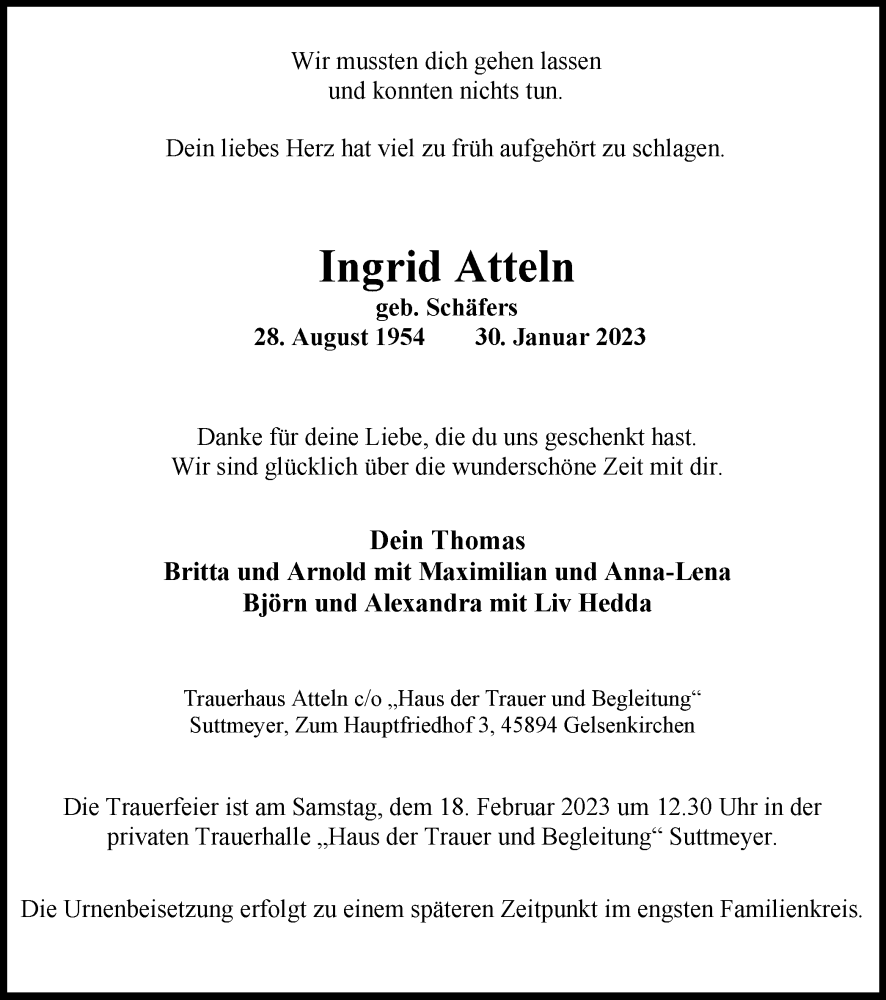 Wir mussten dich gehen lassen
und konnten nichts tun.

Dein liebes Herz hat viel zu früh aufgehört zu schlagen.

Ingrid Atteln
geb. Schäfers
28. August 1954 30. Januar 2023

Danke für deine Liebe, die du uns geschenkt hast.
Wir sind glücklich über die wunderschöne Zeit mit dir.

Dein Thomas
Britta und Arnold mit Maximilian und Anna-Lena
Björn und Alexandra mit Liv Hedda

Trauerhaus Atteln c/o „Haus der Trauer und Begleitung“
Suttmeyer, Zum Hauptfriedhof 3, 45894 Gelsenkirchen

Die Trauerfeier ist am Samstag, dem 18. Februar 2023 um 12.30 Uhr in der privaten Trauerhalle „Haus der Trauer und Begleitung“ Suttmeyer.

Die Urnenbeisetzung erfolgt zu einem späteren Zeitpunkt im engsten Familienkreis.